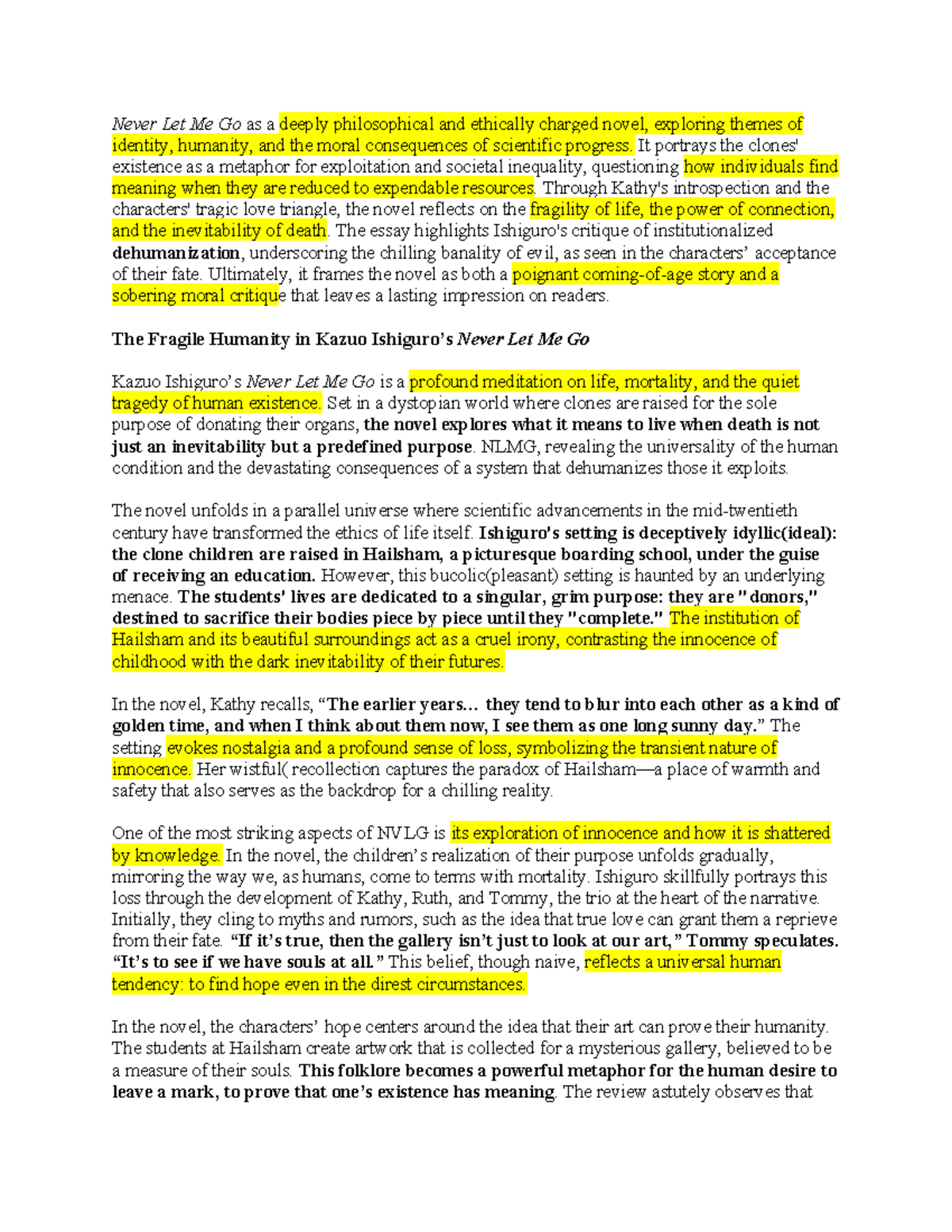 Never Let Me Go as a deeply philosophical and ethically charged novel, exploring themes of identity, humanity, and the moral consequences of scientific progress. It portrays the clones' existence as a metaphor for exploitation and societal inequality, questioning how individuals find meaning when they are reduced to expendable resources. Through Kathy's introspection and the characters' tragic love triangle, the novel reflects on the fragility of life, the power of connection, and the inevitability of death. The essay highlights Ishiguro's critique of institutionalized dehumanization, underscoring the chilling banality of evil, as seen in the characters' acceptance of their fate. Ultimately, it frames the novel as both a poignant coming-of-age story and a sobering moral critique that leaves a lasting impression on readers.

The Fragile Humanity in Kazuo Ishiguro's Never Let Me Go

Kazuo Ishiguro's Never Let Me Go is a profound meditation on life, mortality, and the quiet tragedy of human existence. Set in a dystopian world where clones are raised for the sole purpose of donating their organs, the novel explores what it means to live when death is not just an inevitability but a predefined purpose. NLMG, revealing the universality of the human condition and the devastating consequences of a system that dehumanizes those it exploits.

The novel unfolds in a parallel universe where scientific advancements in the mid-twentieth century have transformed the ethics of life itself. Ishiguro's setting is deceptively idyllic(ideal): the clone children are raised in Hailsham, a picturesque boarding school, under the guise of receiving an education. However, this bucolic(pleasant) setting is haunted by an underlying menace. The students' lives are dedicated to a singular, grim purpose: they are "donors," destined to sacrifice their bodies piece by piece until they "complete." The institution of Hailsham and its beautiful surroundings act as a cruel irony, contrasting the innocence of childhood with the dark inevitability of their futures.

In the novel, Kathy recalls, "The earlier years... they tend to blur into each other as a kind of golden time, and when I think about them now, I see them as one long sunny day." The setting evokes nostalgia and a profound sense of loss, symbolizing the transient nature of innocence. Her wistful( recollection captures the paradox of Hailsham—a place of warmth and safety that also serves as the backdrop for a chilling reality.

One of the most striking aspects of NVLG is its exploration of innocence and how it is shattered by knowledge. In the novel, the children's realization of their purpose unfolds gradually, mirroring the way we, as humans, come to terms with mortality. Ishiguro skillfully portrays this loss through the development of Kathy, Ruth, and Tommy, the trio at the heart of the narrative. Initially, they cling to myths and rumors, such as the idea that true love can grant them a reprieve from their fate. "If it's true, then the gallery isn't just to look at our art," Tommy speculates. "It's to see if we have souls at all." This belief, though naive, reflects a universal human tendency: to find hope even in the direst circumstances.

In the novel, the characters' hope centers around the idea that their art can prove their humanity. The students at Hailsham create artwork that is collected for a mysterious gallery, believed to be a measure of their souls. This folklore becomes a powerful metaphor for the human desire to leave a mark, to prove that one's existence has meaning. The review astutely observes that